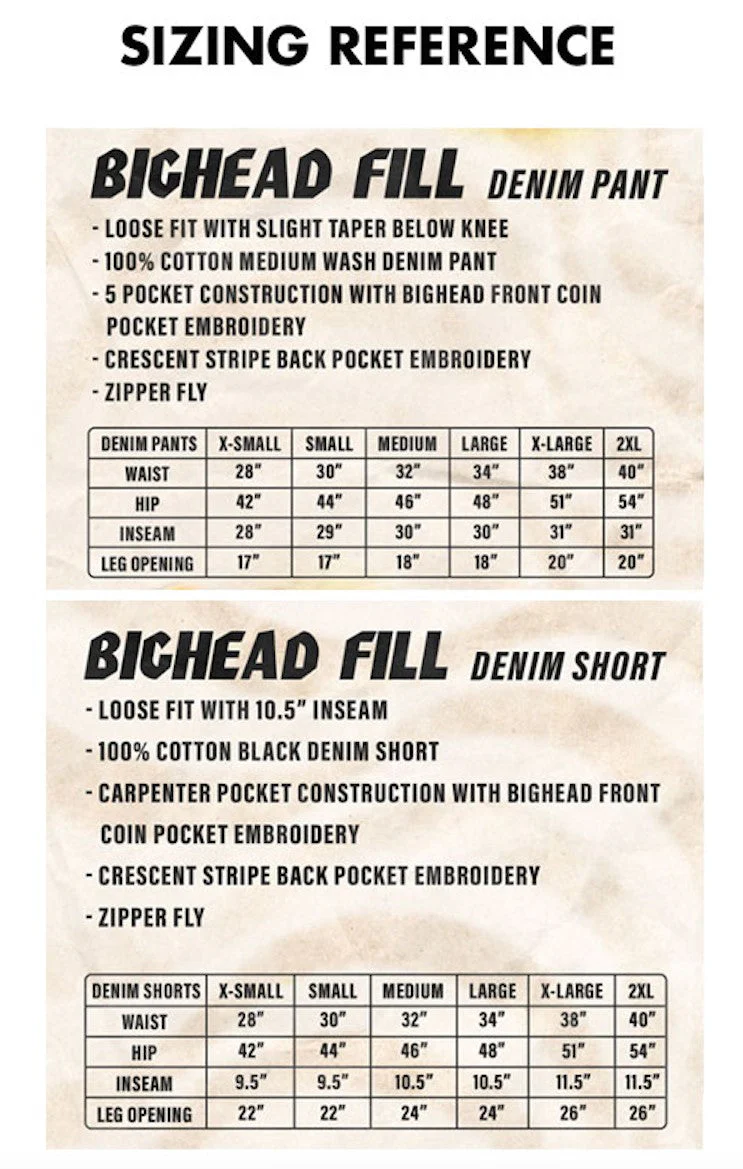 SIZING REFERENCE

BIGHEAD FILL DENIM PANT

- LOOSE FIT WITH SLIGHT TAPER BELOW KNEE
- 100% COTTON MEDIUM WASH DENIM PANT
- 5 POCKET CONSTRUCTION WITH BIGHEAD FRONT COIN POCKET EMBROIDERY
- CRESCENT STRIPE BACK POCKET EMBROIDERY
- ZIPPER FLY

| DENIM PANTS | X-SMALL | SMALL | MEDIUM | LARGE | X-LARGE | 2XL |
|---|---|---|---|---|---|---|
| WAIST | 28" | 30" | 32" | 34" | 38" | 40" |
| HIP | 42" | 44" | 46" | 48" | 51" | 54" |
| INSEAM | 28" | 29" | 30" | 30" | 31" | 31" |
| LEG OPENING | 17" | 17" | 18" | 18" | 20" | 20" |

BIGHEAD FILL DENIM SHORT

- LOOSE FIT WITH 10.5" INSEAM
- 100% COTTON BLACK DENIM SHORT
- CARPENTER POCKET CONSTRUCTION WITH BIGHEAD FRONT COIN POCKET EMBROIDERY
- CRESCENT STRIPE BACK POCKET EMBROIDERY
- ZIPPER FLY

| DENIM SHORTS | X-SMALL | SMALL | MEDIUM | LARGE | X-LARGE | 2XL |
|---|---|---|---|---|---|---|
| WAIST | 28" | 30" | 32" | 34" | 38" | 40" |
| HIP | 42" | 44" | 46" | 48" | 51" | 54" |
| INSEAM | 9.5" | 9.5" | 10.5" | 10.5" | 11.5" | 11.5" |
| LEG OPENING | 22" | 22" | 24" | 24" | 26" | 26" |